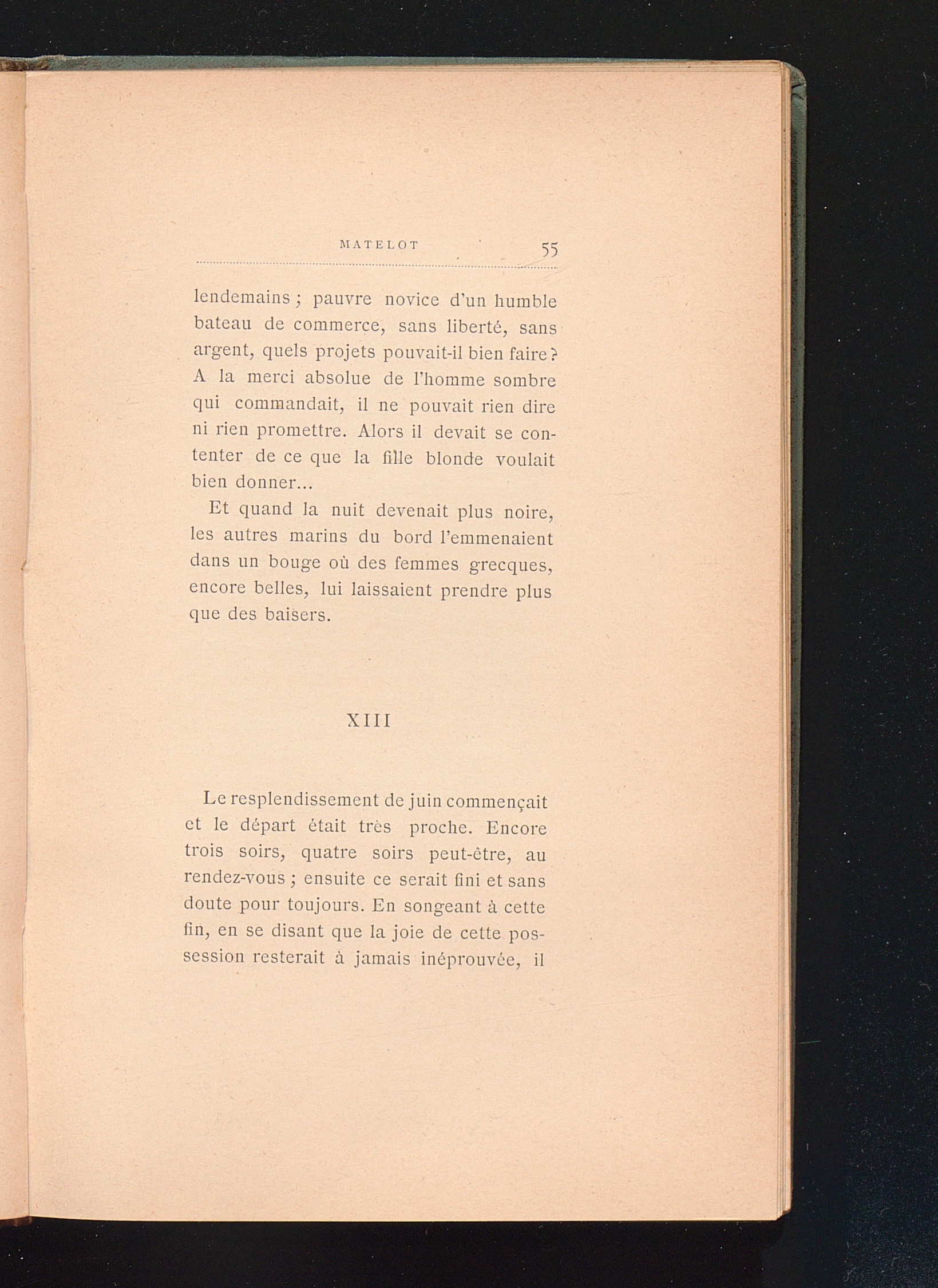 MATELOT 55

lendemains ; pauvre novice d'un humble bateau de commerce, sans liberté, sans argent, quels projets pouvait-il bien faire ? A la merci absolue de l'homme sombre qui commandait, il ne pouvait rien dire ni rien promettre. Alors il devait se contenter de ce que la fille blonde voulait bien donner...

Et quand la nuit devenait plus noire, les autres marins du bord l'emmenaient dans un bouge où des femmes grecques, encore belles, lui laissaient prendre plus que des baisers.

XIII

Le resplendissement de juin commençait et le départ était très proche. Encore trois soirs, quatre soirs peut-être, au rendez-vous ; ensuite ce serait fini et sans doute pour toujours. En songeant à cette fin, en se disant que la joie de cette possession resterait à jamais inéprouvée, il